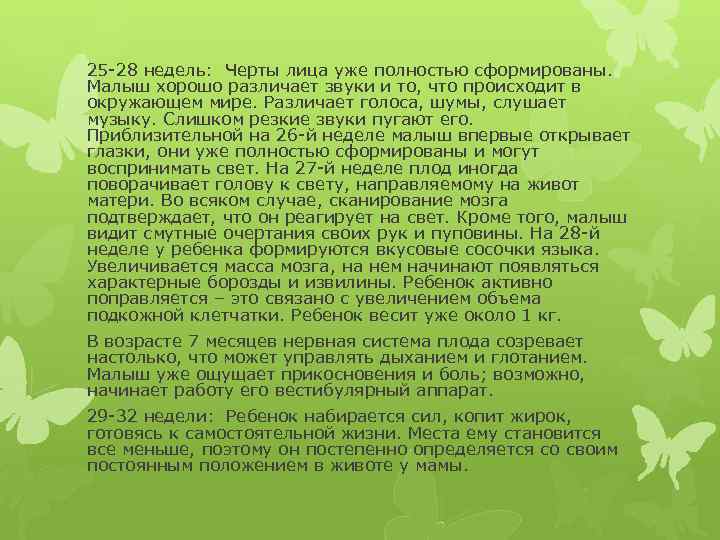 25-28 недель: Черты лица уже полностью сформированы. Малыш хорошо различает звуки и то, что происходит в окружающем мире. Различает голоса, шумы, слушает музыку. Слишком резкие звуки пугают его. Приблизительной на 26-й неделе малыш впервые открывает глазки, они уже полностью сформированы и могут воспринимать свет. На 27-й неделе плод иногда поворачивает голову к свету, направляемому на живот матери. Во всяком случае, сканирование мозга подтверждает, что он реагирует на свет. Кроме того, малыш видит смутные очертания своих рук и пуповины. На 28-й неделе у ребенка формируются вкусовые сосочки языка. Увеличивается масса мозга, на нем начинают появляться характерные борозды и извилины. Ребенок активно поправляется – это связано с увеличением объема подкожной клетчатки. Ребенок весит уже около 1 кг.

В возрасте 7 месяцев нервная система плода созревает настолько, что может управлять дыханием и глотанием. Малыш уже ощущает прикосновения и боль; возможно, начинает работу его вестибулярный аппарат.

29-32 недели: Ребенок набирается сил, копит жирок, готовясь к самостоятельной жизни. Места ему становится все меньше, поэтому он постепенно определяется со своим постоянным положением в животе у мамы.